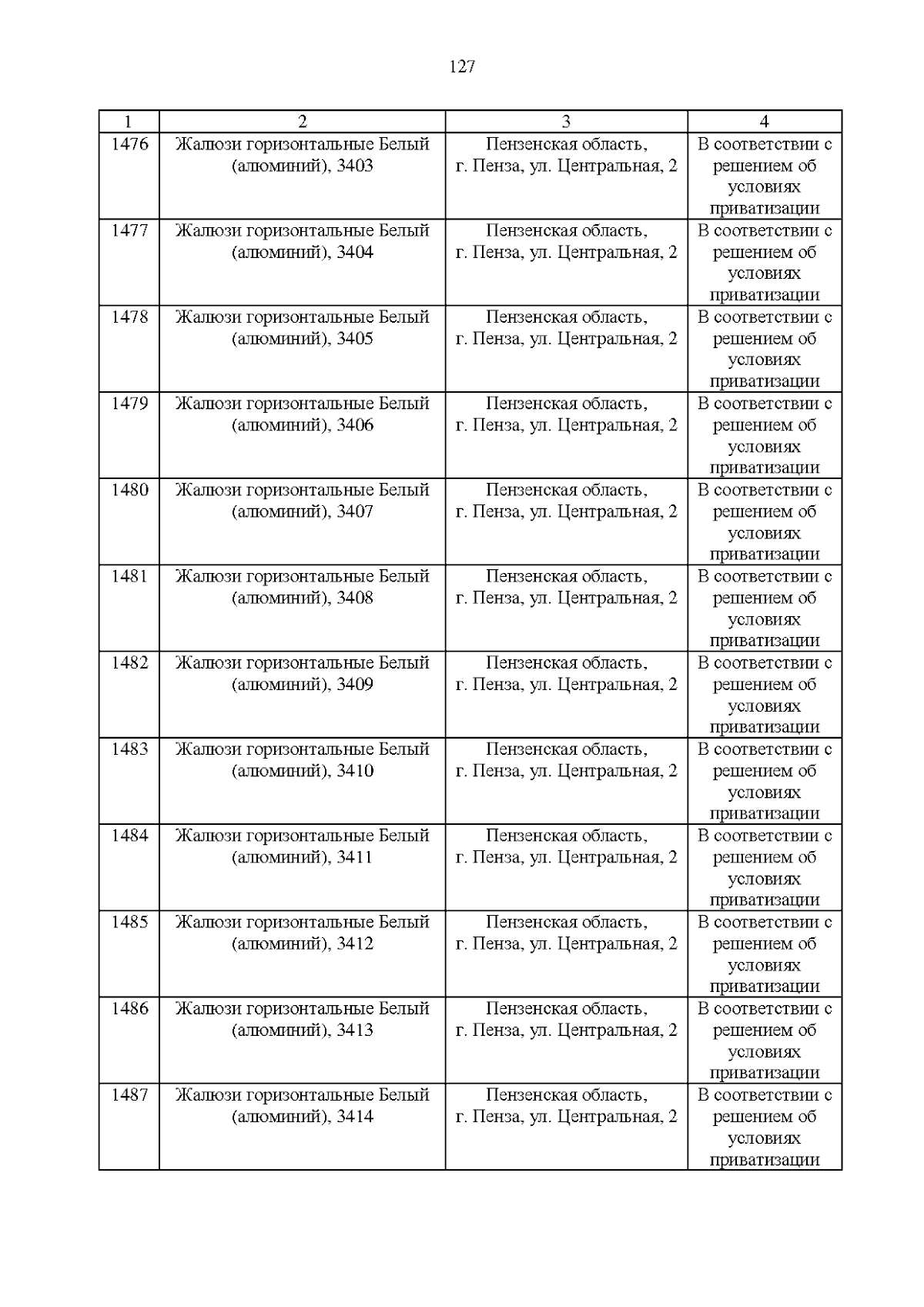 127

| 1 | 2 | 3 | 4 |
|---|---|---|---|
| 1476 | Жалюзи горизонтальные Белый (алюминий), 3403 | Пензенская область, г. Пенза, ул. Центральная, 2 | В соответствии с решением об условиях приватизации |
| 1477 | Жалюзи горизонтальные Белый (алюминий), 3404 | Пензенская область, г. Пенза, ул. Центральная, 2 | В соответствии с решением об условиях приватизации |
| 1478 | Жалюзи горизонтальные Белый (алюминий), 3405 | Пензенская область, г. Пенза, ул. Центральная, 2 | В соответствии с решением об условиях приватизации |
| 1479 | Жалюзи горизонтальные Белый (алюминий), 3406 | Пензенская область, г. Пенза, ул. Центральная, 2 | В соответствии с решением об условиях приватизации |
| 1480 | Жалюзи горизонтальные Белый (алюминий), 3407 | Пензенская область, г. Пенза, ул. Центральная, 2 | В соответствии с решением об условиях приватизации |
| 1481 | Жалюзи горизонтальные Белый (алюминий), 3408 | Пензенская область, г. Пенза, ул. Центральная, 2 | В соответствии с решением об условиях приватизации |
| 1482 | Жалюзи горизонтальные Белый (алюминий), 3409 | Пензенская область, г. Пенза, ул. Центральная, 2 | В соответствии с решением об условиях приватизации |
| 1483 | Жалюзи горизонтальные Белый (алюминий), 3410 | Пензенская область, г. Пенза, ул. Центральная, 2 | В соответствии с решением об условиях приватизации |
| 1484 | Жалюзи горизонтальные Белый (алюминий), 3411 | Пензенская область, г. Пенза, ул. Центральная, 2 | В соответствии с решением об условиях приватизации |
| 1485 | Жалюзи горизонтальные Белый (алюминий), 3412 | Пензенская область, г. Пенза, ул. Центральная, 2 | В соответствии с решением об условиях приватизации |
| 1486 | Жалюзи горизонтальные Белый (алюминий), 3413 | Пензенская область, г. Пенза, ул. Центральная, 2 | В соответствии с решением об условиях приватизации |
| 1487 | Жалюзи горизонтальные Белый (алюминий), 3414 | Пензенская область, г. Пенза, ул. Центральная, 2 | В соответствии с решением об условиях приватизации |